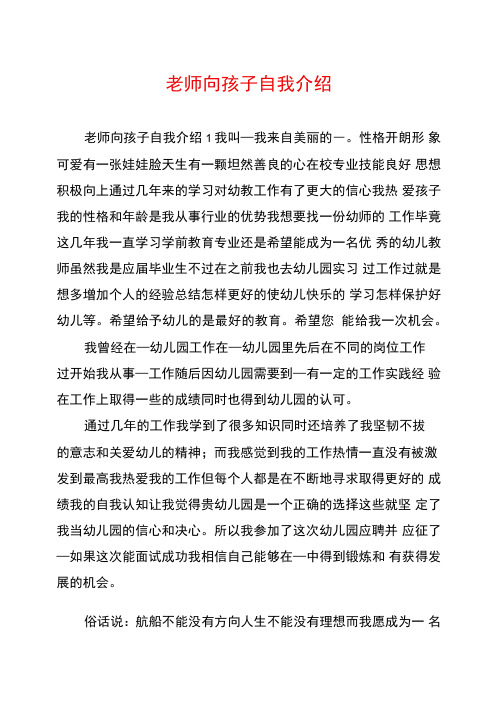 老师向孩子自我介绍

老师向孩子自我介绍 1 我叫—我来自美丽的—。性格开朗形 象可爱有一张娃娃脸天生有一颗坦然善良的心在校专业技能良好 思想积极向上通过几年来的学习对幼教工作有了更大的信心我热 爱孩子我的性格和年龄是我从事行业的优势我想要找一份幼师的 工作毕竟这几年我一直学习学前教育专业还是希望能成为一名优 秀的幼儿教师虽然我是应届毕业生不过在之前我也去幼儿园实习 过工作过就是想多增加个人的经验总结怎样更好的使幼儿快乐的 学习怎样保护好幼儿等。希望给予幼儿的是最好的教育。希望您 能给我一次机会。

我曾经在—幼儿园工作在—幼儿园里先后在不同的岗位工作过开始我从事—工作随后因幼儿园需要到—有一定的工作实践经 验在工作上取得一些的成绩同时也得到幼儿园的认可。

通过几年的工作我学到了很多知识同时还培养了我坚韧不拔的意志和关爱幼儿的精神；而我感觉到我的工作热情一直没有被激发到最高我热爱我的工作但每个人都是在不断地寻求取得更好的 成绩我的自我认知让我觉得贵幼儿园是一个正确的选择这些就坚 定了我当幼儿园的信心和决心。所以我参加了这次幼儿园应聘并 应征了—如果这次能面试成功我相信自己能够在—中得到锻炼和 有获得发展的机会。

俗话说：航船不能没有方向人生不能没有理想而我愿成为一 名